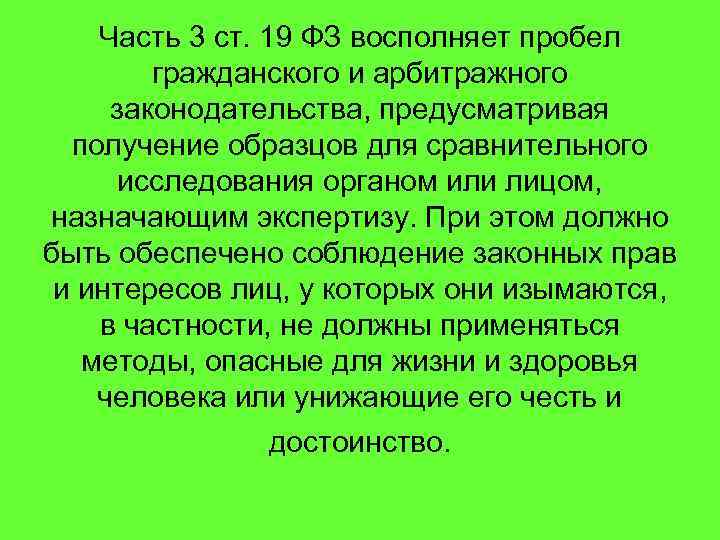 Часть 3 ст. 19 ФЗ восполняет пробел гражданского и арбитражного законодательства, предусматривая получение образцов для сравнительного исследования органом или лицом, назначающим экспертизу. При этом должно быть обеспечено соблюдение законных прав и интересов лиц, у которых они изымаются, в частности, не должны применяться методы, опасные для жизни и здоровья человека или унижающие его честь и достоинство.